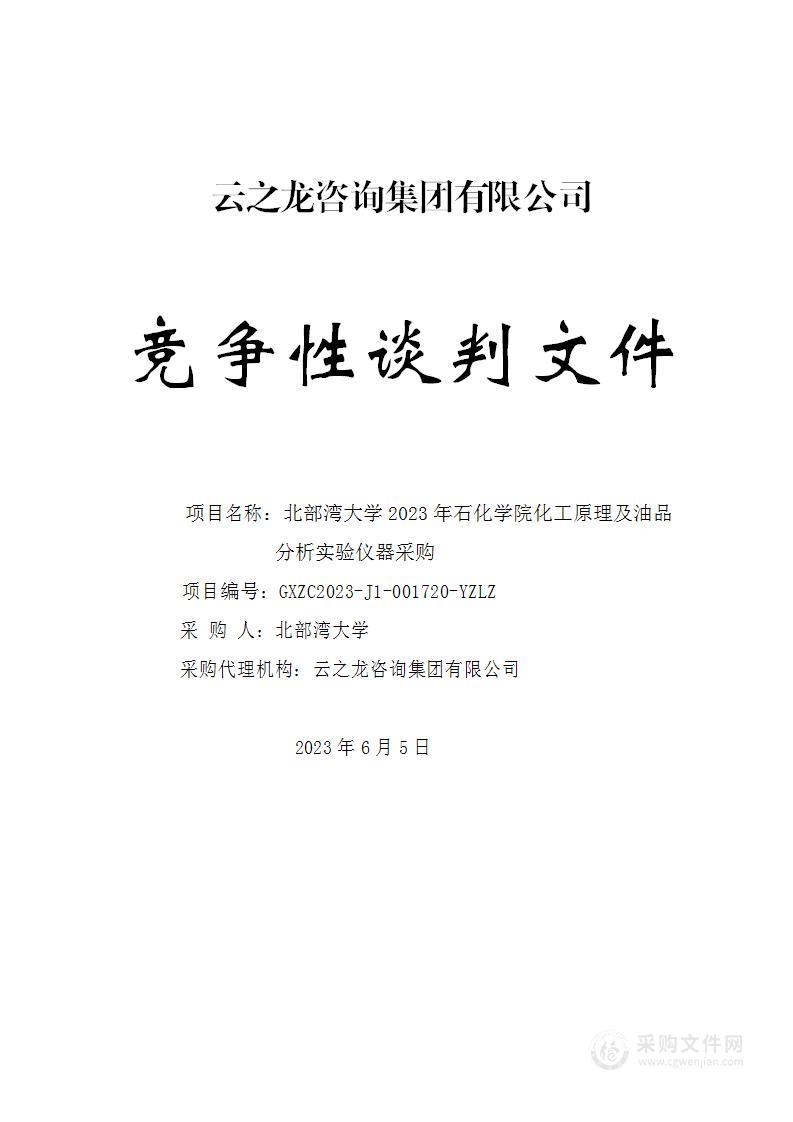 云之龙咨询集团有限公司

竞争性谈判文件

项目名称：北部湾大学 2023 年石化学院化工原理及油品分析实验仪器采购

项目编号：GXZC2023-J1-001720-YZLZ

采 购 人：北部湾大学

采购代理机构：云之龙咨询集团有限公司

2023 年 6 月 5 日

采购文件网
www.cgwenjian.com